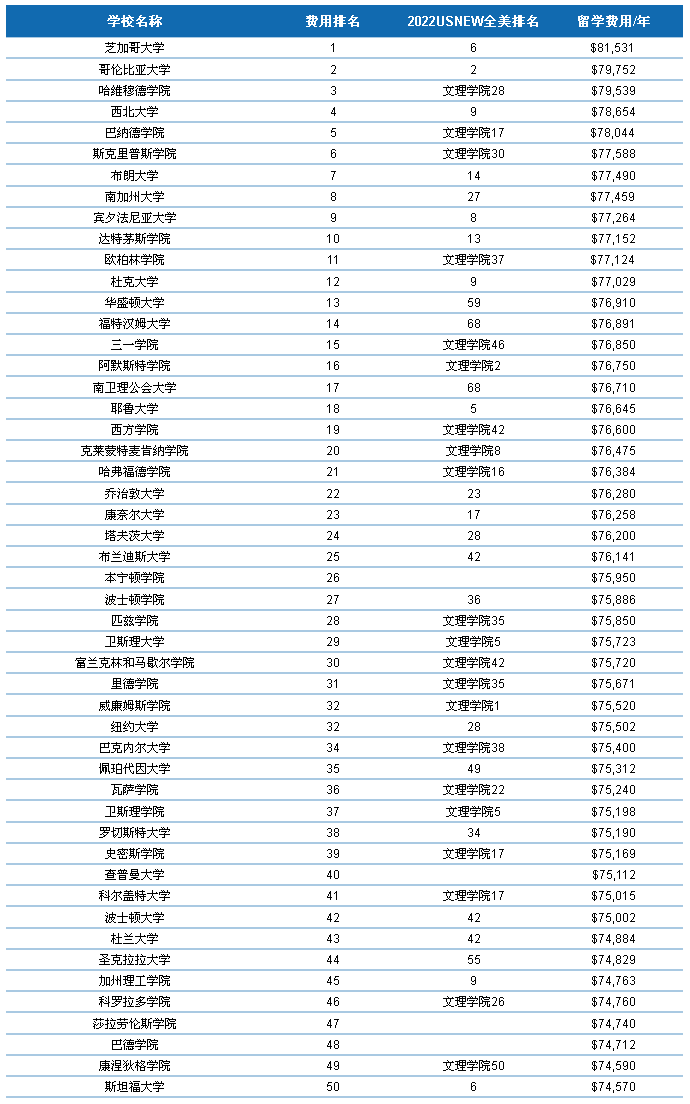 | 学校名称 | 费用排名 | 2022USNEW全美排名 | 留学费用/年 |
|---|---|---|---|
| 芝加哥大学 | 1 | 6 | $81,531 |
| 哥伦比亚大学 | 2 | 2 | $79,752 |
| 哈维穆德学院 | 3 | 文理学院28 | $79,539 |
| 西北大学 | 4 | 9 | $78,654 |
| 巴纳德学院 | 5 | 文理学院17 | $78,044 |
| 斯克里普斯学院 | 6 | 文理学院30 | $77,588 |
| 布朗大学 | 7 | 14 | $77,490 |
| 南加州大学 | 8 | 27 | $77,459 |
| 宾夕法尼亚大学 | 9 | 8 | $77,264 |
| 达特茅斯学院 | 10 | 13 | $77,152 |
| 欧柏林学院 | 11 | 文理学院37 | $77,124 |
| 杜克大学 | 12 | 9 | $77,029 |
| 华盛顿大学 | 13 | 59 | $76,910 |
| 福特汉姆大学 | 14 | 68 | $76,891 |
| 三一学院 | 15 | 文理学院46 | $76,850 |
| 阿默斯特学院 | 16 | 文理学院2 | $76,750 |
| 南卫理公会大学 | 17 | 68 | $76,710 |
| 耶鲁大学 | 18 | 5 | $76,645 |
| 西方学院 | 19 | 文理学院42 | $76,600 |
| 克莱蒙特麦肯纳学院 | 20 | 文理学院8 | $76,475 |
| 哈弗福德学院 | 21 | 文理学院16 | $76,384 |
| 乔治敦大学 | 22 | 23 | $76,280 |
| 康奈尔大学 | 23 | 17 | $76,258 |
| 塔夫茨大学 | 24 | 28 | $76,200 |
| 布兰迪斯大学 | 25 | 42 | $76,141 |
| 本宁顿学院 | 26 | | $75,950 |
| 波士顿学院 | 27 | 36 | $75,886 |
| 匹兹学院 | 28 | 文理学院35 | $75,850 |
| 卫斯理大学 | 29 | 文理学院5 | $75,723 |
| 富兰克林和马歇尔学院 | 30 | 文理学院42 | $75,720 |
| 里德学院 | 31 | 文理学院35 | $75,671 |
| 威廉姆斯学院 | 32 | 文理学院1 | $75,520 |
| 纽约大学 | 32 | 28 | $75,502 |
| 巴克内尔大学 | 34 | 文理学院38 | $75,400 |
| 佩珀代因大学 | 35 | 49 | $75,312 |
| 瓦萨学院 | 36 | 文理学院22 | $75,240 |
| 卫斯理学院 | 37 | 文理学院5 | $75,198 |
| 罗切斯特大学 | 38 | 34 | $75,190 |
| 史密斯学院 | 39 | 文理学院17 | $75,169 |
| 查普曼大学 | 40 | | $75,112 |
| 科尔盖特大学 | 41 | 文理学院17 | $75,015 |
| 波士顿大学 | 42 | 42 | $75,002 |
| 杜兰大学 | 43 | 42 | $74,884 |
| 圣克拉拉大学 | 44 | 55 | $74,829 |
| 加州理工学院 | 45 | 9 | $74,763 |
| 科罗拉多学院 | 46 | 文理学院26 | $74,760 |
| 莎拉劳伦斯学院 | 47 | | $74,740 |
| 巴德学院 | 48 | | $74,712 |
| 康涅狄格学院 | 49 | 文理学院50 | $74,590 |
| 斯坦福大学 | 50 | 6 | $74,570 |